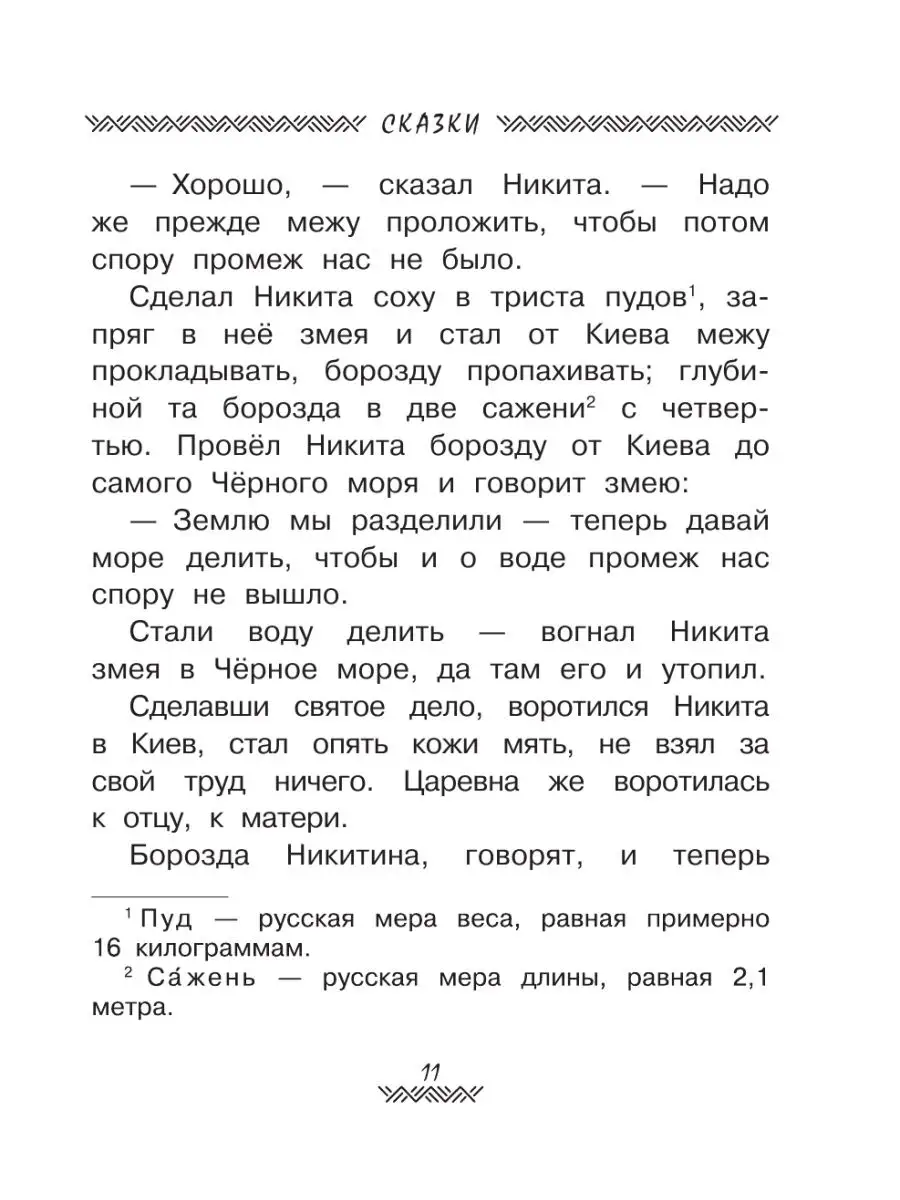 СКАЗКИ

— Хорошо, — сказал Никита. — Надо же прежде межу проложить, чтобы потом спору промеж нас не было.

Сделал Никита соху в триста пудов$^1$, запряг в неё змея и стал от Киева межу прокладывать, борозду пропахивать; глубиной та борозда в две сажени$^2$ с четвертью. Провёл Никита борозду от Киева до самого Чёрного моря и говорит змею:

— Землю мы разделили — теперь давай море делить, чтобы и о воде промеж нас спору не вышло.

Стали воду делить — вогнал Никита змея в Чёрное море, да там его и утопил.

Сделавши святое дело, воротился Никита в Киев, стал опять кожи мять, не взял за свой труд ничего. Царевна же воротилась к отцу, к матери.

Борозда Никитина, говорят, и теперь

$^1$ Пуд — русская мера веса, равная примерно 16 килограммам.

$^2$ Са́жень — русская мера длины, равная 2,1 метра.

11